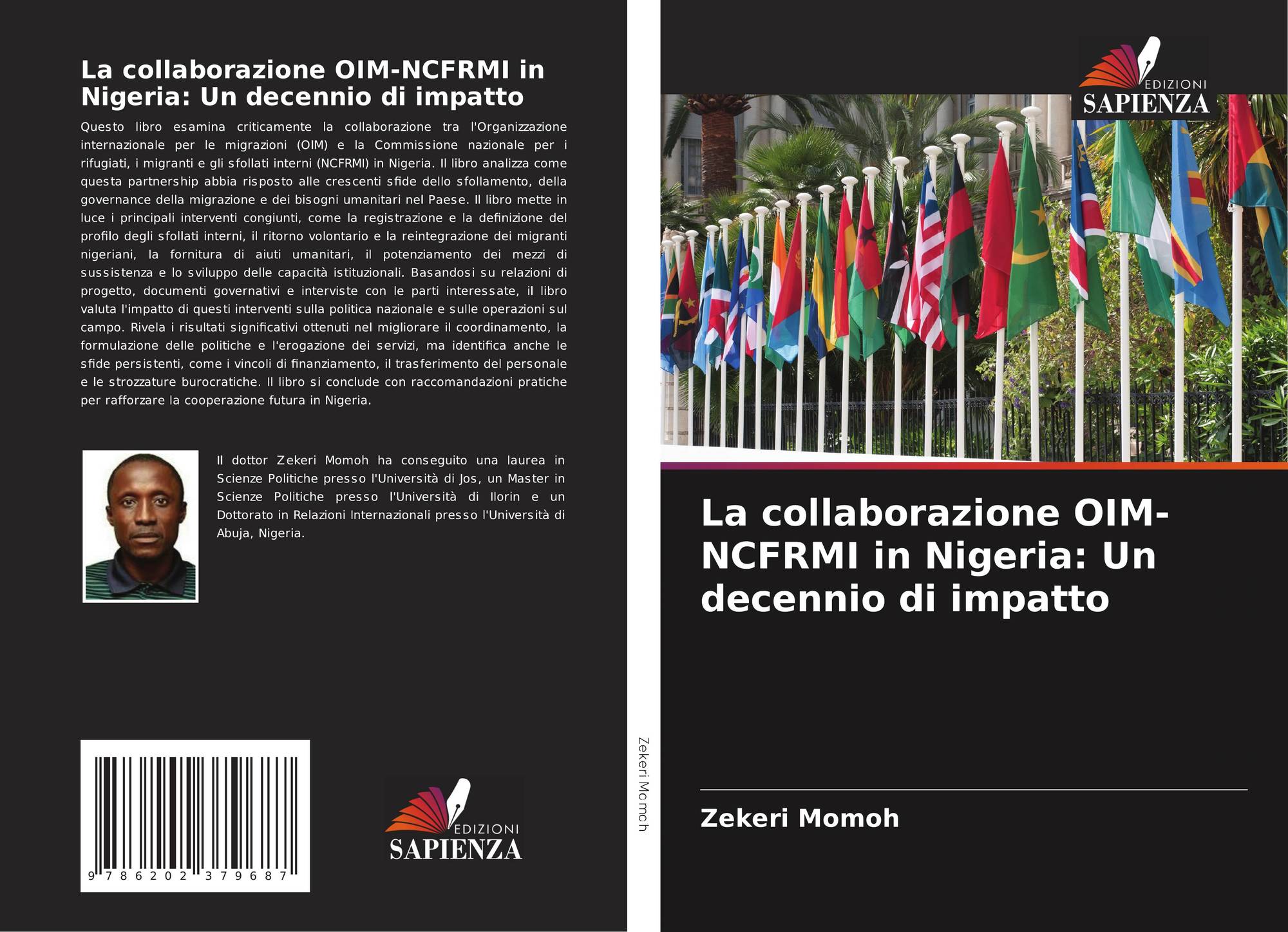 La collaborazione OIM-NCFRMI in Nigeria: Un decennio di impatto

Questo libro esamina criticamente la collaborazione tra l'Organizzazione internazionale per le migrazioni (OIM) e la Commissione nazionale per i rifugiati, i migranti e gli sfollati interni (NCFRMI) in Nigeria. Il libro analizza come questa partnership abbia risposto alle crescenti sfide dello sfollamento, della governance della migrazione e dei bisogni umanitari nel Paese. Il libro mette in luce i principali interventi congiunti, come la registrazione e la definizione del profilo degli sfollati interni, il ritorno volontario e la reintegrazione dei migranti nigeriani, la fornitura di aiuti umanitari, il potenziamento dei mezzi di sussistenza e lo sviluppo delle capacità istituzionali. Basandosi su relazioni di progetto, documenti governativi e interviste con le parti interessate, il libro valuta l'impatto di questi interventi sulla politica nazionale e sulle operazioni sul campo. Rivela i risultati significativi ottenuti nel migliorare il coordinamento, la formulazione delle politiche e l'erogazione dei servizi, ma identifica anche le sfide persistenti, come i vincoli di finanziamento, il trasferimento del personale e le strozzature burocratiche. Il libro si conclude con raccomandazioni pratiche per rafforzare la cooperazione futura in Nigeria.

Il dottor Zekeri Momoh ha conseguito una laurea in Scienze Politiche presso l'Università di Jos, un Master in Scienze Politiche presso l'Università di Ilorin e un Dottorato in Relazioni Internazionali presso l'Università di Abuja, Nigeria.

9 786202 379687

EDIZIONI SAPIENZA

Zekeri Momoh

EDIZIONI SAPIENZA

La collaborazione OIM-NCFRMI in Nigeria: Un decennio di impatto

Zekeri Momoh